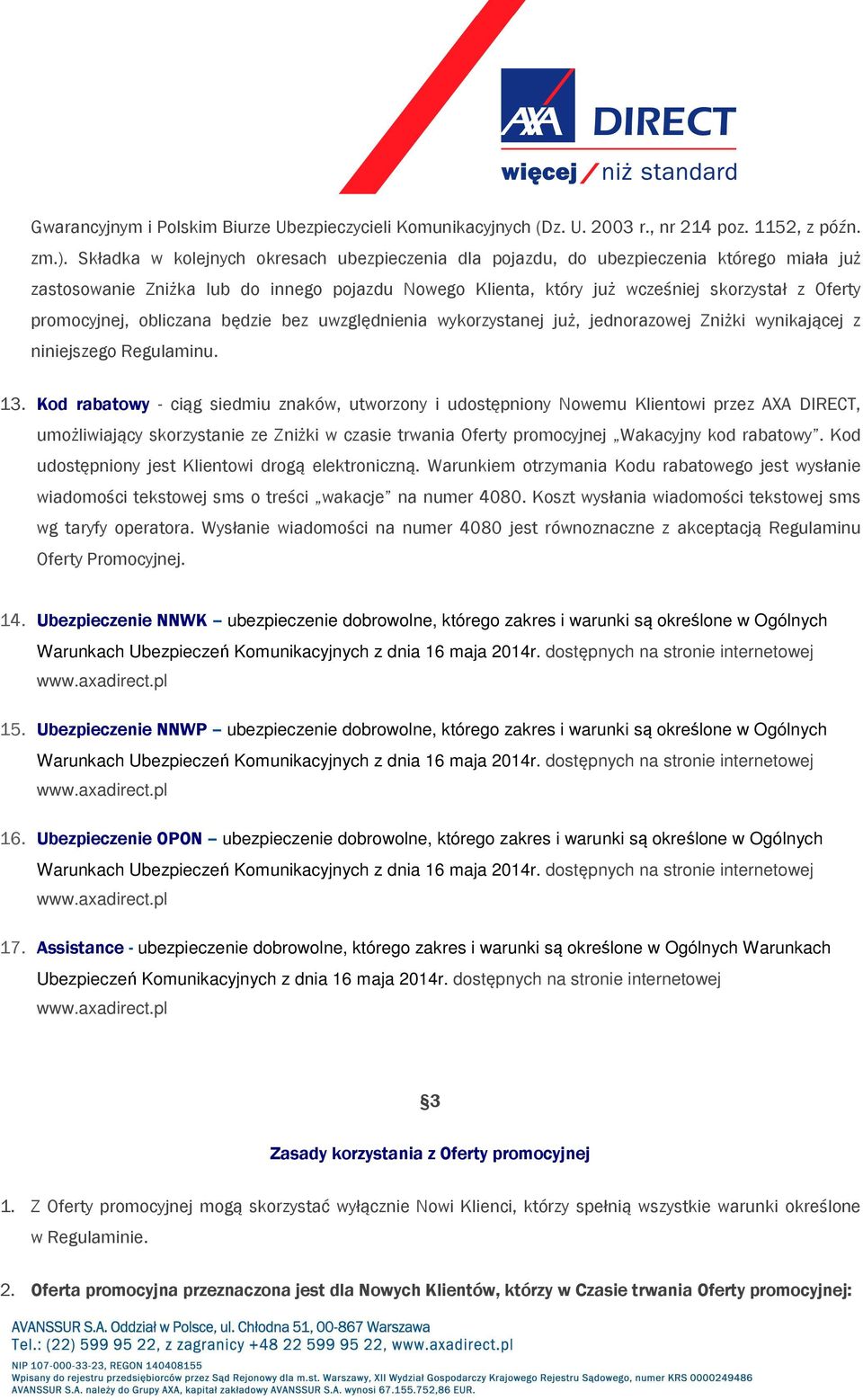 AXA DIRECT
więcej / niż standard

Gwarancyjnym i Polskim Biurze Ubezpieczycieli Komunikacyjnych (Dz. U. 2003 r., nr 214 poz. 1152, z późn. zm.). Składka w kolejnych okresach ubezpieczenia dla pojazdu, do ubezpieczenia którego miała już zastosowanie Zniżka lub do innego pojazdu Nowego Klienta, który już wcześniej skorzystał z Oferty promocyjnej, obliczana będzie bez uwzględnienia wykorzystanej już, jednorazowej Zniżki wynikającej z niniejszego Regulaminu.

13. Kod rabatowy - ciąg siedmiu znaków, utworzony i udostępniony Nowemu Klientowi przez AXA DIRECT, umożliwiający skorzystanie ze Zniżki w czasie trwania Oferty promocyjnej „Wakacyjny kod rabatowy”. Kod udostępniony jest Klientowi drogą elektroniczną. Warunkiem otrzymania Kodu rabatowego jest wysłanie wiadomości tekstowej sms o treści „wakacje” na numer 4080. Koszt wysłania wiadomości tekstowej sms wg taryfy operatora. Wysłanie wiadomości na numer 4080 jest równoznaczne z akceptacją Regulaminu Oferty Promocyjnej.

14. Ubezpieczenie NNWK – ubezpieczenie dobrowolne, którego zakres i warunki są określone w Ogólnych Warunkach Ubezpieczeń Komunikacyjnych z dnia 16 maja 2014r. dostępnych na stronie internetowej www.axadirect.pl

15. Ubezpieczenie NNWP – ubezpieczenie dobrowolne, którego zakres i warunki są określone w Ogólnych Warunkach Ubezpieczeń Komunikacyjnych z dnia 16 maja 2014r. dostępnych na stronie internetowej www.axadirect.pl

16. Ubezpieczenie OPON – ubezpieczenie dobrowolne, którego zakres i warunki są określone w Ogólnych Warunkach Ubezpieczeń Komunikacyjnych z dnia 16 maja 2014r. dostępnych na stronie internetowej www.axadirect.pl

17. Assistance - ubezpieczenie dobrowolne, którego zakres i warunki są określone w Ogólnych Warunkach Ubezpieczeń Komunikacyjnych z dnia 16 maja 2014r. dostępnych na stronie internetowej www.axadirect.pl

§3

Zasady korzystania z Oferty promocyjnej

1. Z Oferty promocyjnej mogą skorzystać wyłącznie Nowi Klienci, którzy spełnią wszystkie warunki określone w Regulaminie.

2. Oferta promocyjna przeznaczona jest dla Nowych Klientów, którzy w Czasie trwania Oferty promocyjnej:

AVANSSUR S.A. Oddział w Polsce, ul. Chłodna 51, 00-867 Warszawa
Tel.: (22) 599 95 22, z zagranicy +48 22 599 95 22, www.axadirect.pl
NIP 107-000-33-23, REGON 140408155
Wpisany do rejestru przedsiębiorców przez Sąd Rejonowy dla m.st. Warszawy, XII Wydział Gospodarczy Krajowego Rejestru Sądowego, numer KRS 0000249486
AVANSSUR S.A. należy do Grupy AXA, kapitał zakładowy AVANSSUR S.A. wynosi 67.155.752,86 EUR.